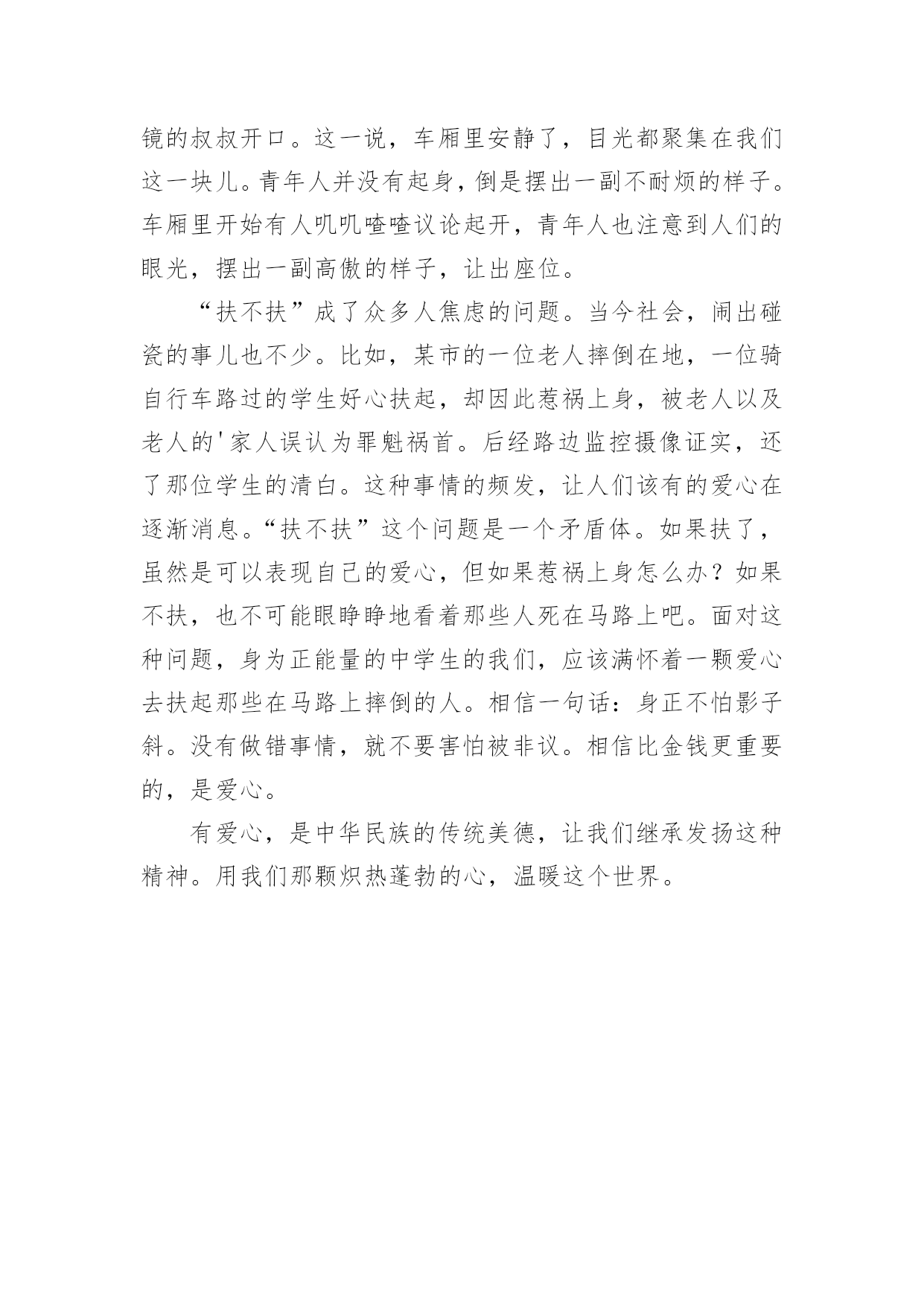 镜的叔叔开口。这一说，车厢里安静了，目光都聚集在我们这一块儿。青年人并没有起身，倒是摆出一副不耐烦的样子。车厢里开始有人叽叽喳喳议论起开，青年人也注意到人们的眼光，摆出一副高傲的样子，让出座位。

“扶不扶”成了众多人焦虑的问题。当今社会，闹出碰瓷的事儿也不少。比如，某市的一位老人摔倒在地，一位骑自行车路过的学生好心扶起，却因此惹祸上身，被老人以及老人的'家人误认为罪魁祸首。后经路边监控摄像证实，还了那位学生的清白。这种事情的频发，让人们该有的爱心在逐渐消息。“扶不扶”这个问题是一个矛盾体。如果扶了，虽然是可以表现自己的爱心，但如果惹祸上身怎么办？如果不扶，也不可能眼睁睁地看着那些人死在马路上吧。面对这种问题，身为正能量的中学生的我们，应该满怀着一颗爱心去扶起那些在马路上摔倒的人。相信一句话：身正不怕影子斜。没有做错事情，就不要害怕被非议。相信比金钱更重要的，是爱心。

有爱心，是中华民族的传统美德，让我们继承发扬这种精神。用我们那颗炽热蓬勃的心，温暖这个世界。